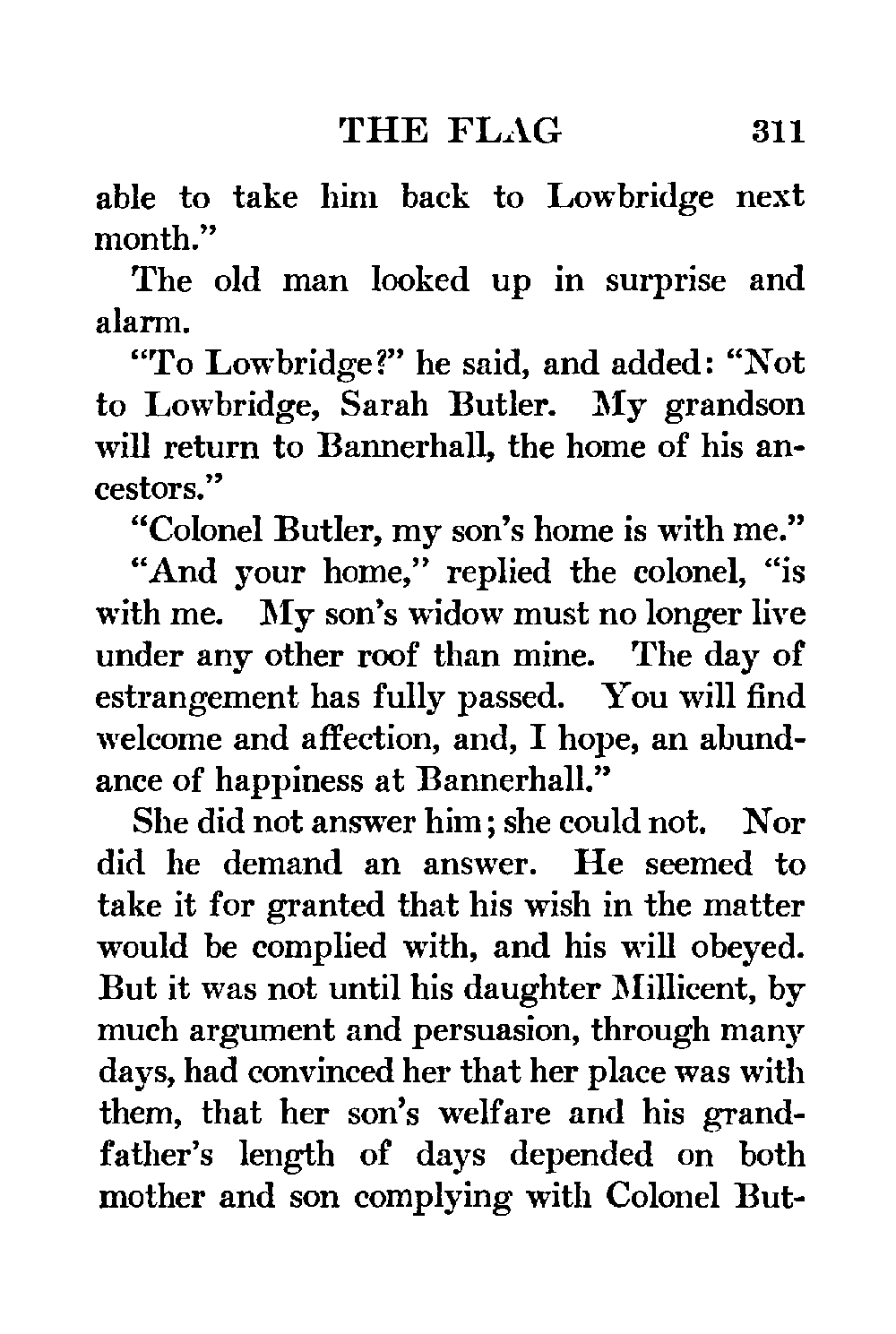 THE FLAG 311

able to take him back to Lowbridge next month."

The old man looked up in surprise and alarm.

"To Lowbridge?" he said, and added: "Not to Lowbridge, Sarah Butler. My grandson will return to Bannerhall, the home of his ancestors."

"Colonel Butler, my son's home is with me."

"And your home," replied the colonel, "is with me. My son's widow must no longer live under any other roof than mine. The day of estrangement has fully passed. You will find welcome and affection, and, I hope, an abundance of happiness at Bannerhall."

She did not answer him; she could not. Nor did he demand an answer. He seemed to take it for granted that his wish in the matter would be complied with, and his will obeyed. But it was not until his daughter Millicent, by much argument and persuasion, through many days, had convinced her that her place was with them, that her son's welfare and his grandfather's length of days depended on both mother and son complying with Colonel But-